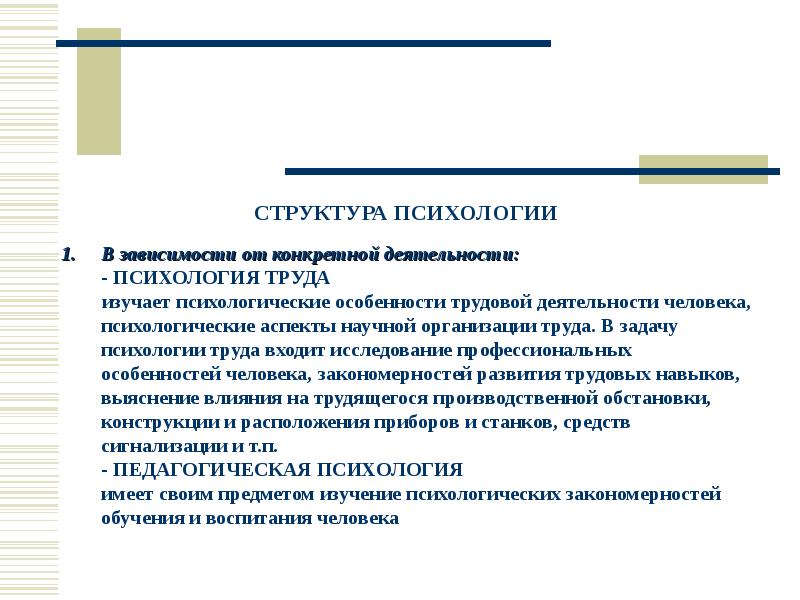 СТРУКТУРА ПСИХОЛОГИИ

1. В зависимости от конкретной деятельности:
- ПСИХОЛОГИЯ ТРУДА
изучает психологические особенности трудовой деятельности человека, психологические аспекты научной организации труда. В задачу психологии труда входит исследование профессиональных особенностей человека, закономерностей развития трудовых навыков, выяснение влияния на трудящегося производственной обстановки, конструкции и расположения приборов и станков, средств сигнализации и т.п.
- ПЕДАГОГИЧЕСКАЯ ПСИХОЛОГИЯ
имеет своим предметом изучение психологических закономерностей обучения и воспитания человека